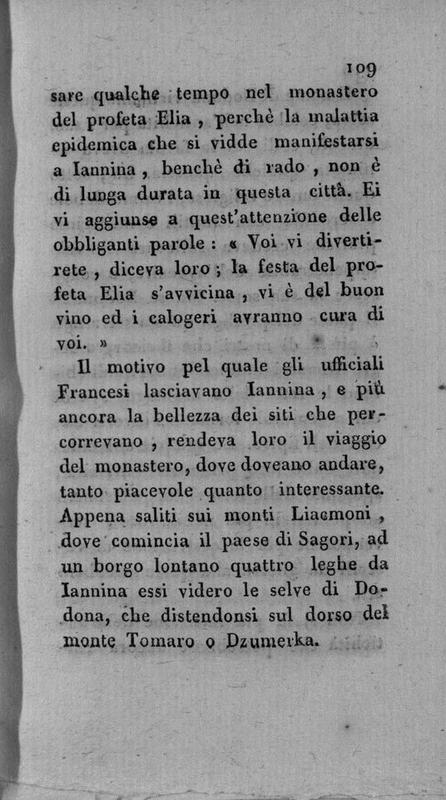 109

sare qualche tempo nel monastero del profeta Elia, perchè la malattia epidemica che si vidde manifestarsi a Iannina, benchè di rado, non è di lunga durata in questa città. Ei vi aggiunse a quest'attenzione delle obbliganti parole: « Voi vi divertirete, diceva loro; la festa del profeta Elia s'avvicina, vi è del buon vino ed i calogeri avranno cura di voi. »

Il motivo pel quale gli ufficiali Francesi lasciavano Iannina, e più ancora la bellezza dei siti che percorrevano, rendeva loro il viaggio del monastero, dove doveano andare, tanto piacevole quanto interessante. Appena saliti sui monti Liacmoni, dove comincia il paese di Sagori, ad un borgo lontano quattro leghe da Iannina essi videro le selve di Dodona, che distendonsi sul dorso del monte Tomaro o Dzumerka.